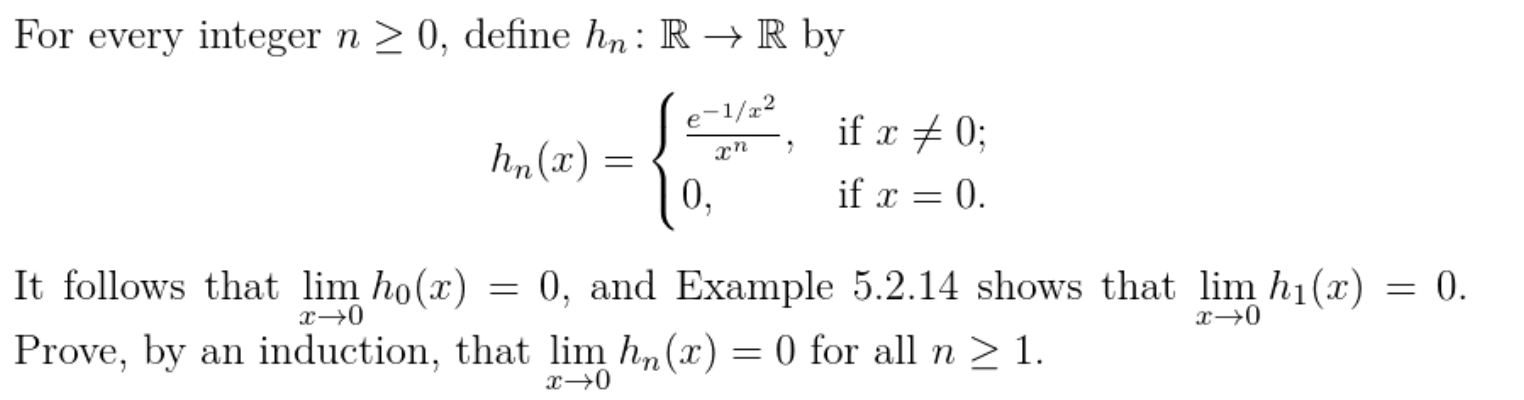 For every integer $n \geq 0$, define $h_n \colon \mathbb{R} \to \mathbb{R}$ by

$$h_n(x) = \begin{cases} \frac{e^{-1/x^2}}{x^n}, & \text{if } x \neq 0; \\ 0, & \text{if } x = 0. \end{cases}$$

It follows that $\lim_{x \to 0} h_0(x) = 0$, and Example 5.2.14 shows that $\lim_{x \to 0} h_1(x) = 0$. Prove, by an induction, that $\lim_{x \to 0} h_n(x) = 0$ for all $n \geq 1$.